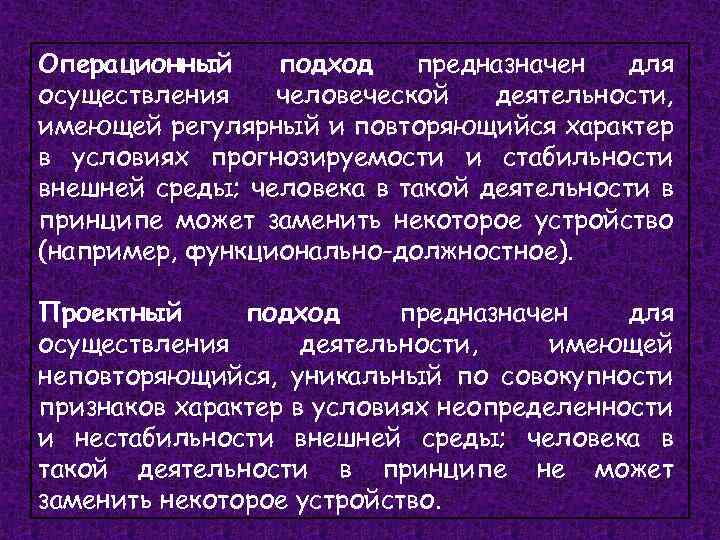 Операционный подход предназначен для осуществления человеческой деятельности, имеющей регулярный и повторяющийся характер в условиях прогнозируемости и стабильности внешней среды; человека в такой деятельности в принципе может заменить некоторое устройство (например, функционально-должностное).

Проектный подход предназначен для осуществления деятельности, имеющей неповторяющийся, уникальный по совокупности признаков характер в условиях неопределенности и нестабильности внешней среды; человека в такой деятельности в принципе не может заменить некоторое устройство.